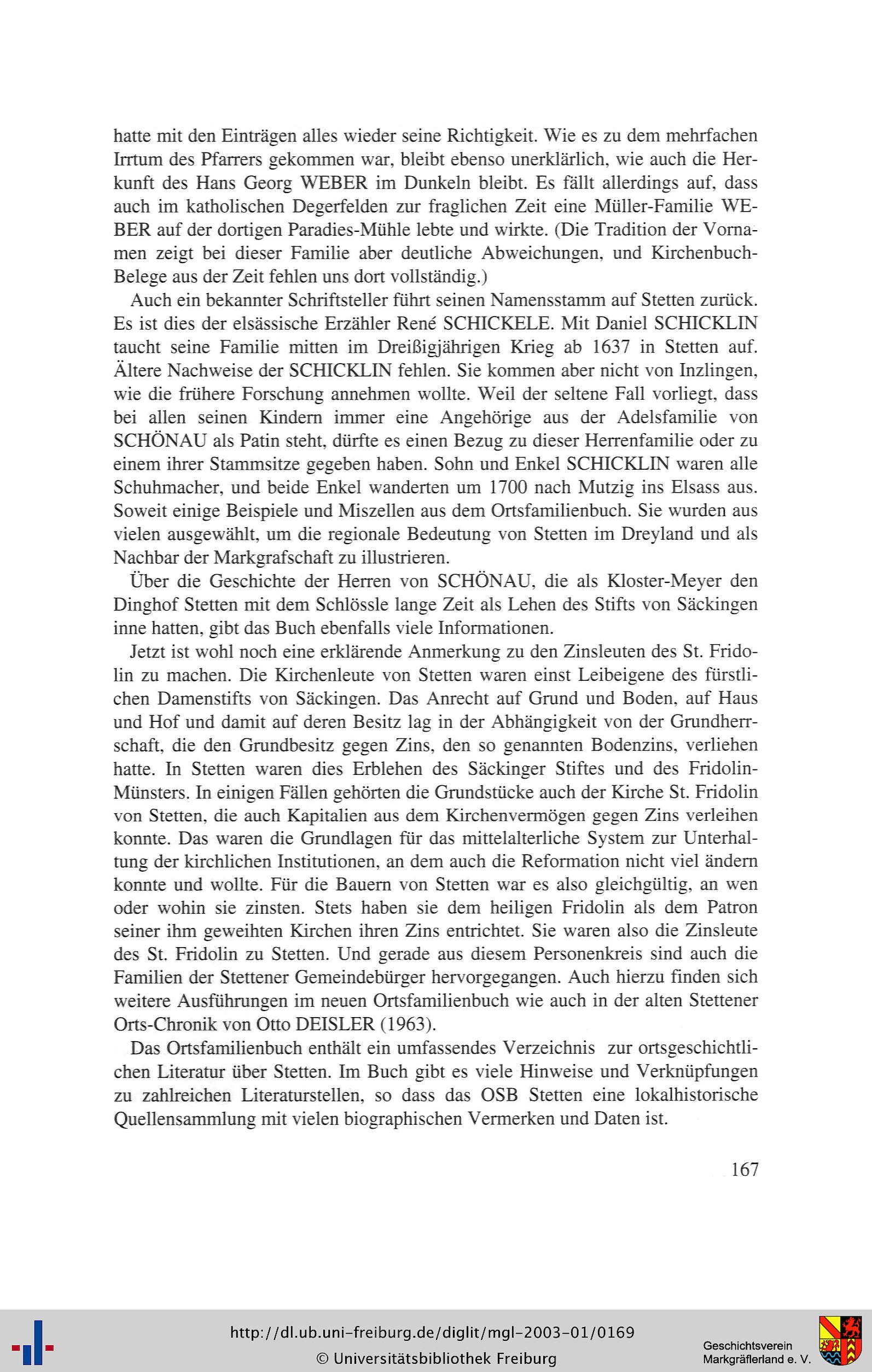 hatte mit den Einträgen alles wieder seine Richtigkeit. Wie es zu dem mehrfachen Irrtum des Pfarrers gekommen war, bleibt ebenso unerklärlich, wie auch die Herkunft des Hans Georg WEBER im Dunkeln bleibt. Es fällt allerdings auf, dass auch im katholischen Degerfelden zur fraglichen Zeit eine Müller-Familie WEBER auf der dortigen Paradies-Mühle lebte und wirkte. (Die Tradition der Vornamen zeigt bei dieser Familie aber deutliche Abweichungen, und Kirchenbuch-Belege aus der Zeit fehlen uns dort vollständig.)

Auch ein bekannter Schriftsteller führt seinen Namensstamm auf Stetten zurück. Es ist dies der elsässische Erzähler René SCHICKELE. Mit Daniel SCHICKLIN taucht seine Familie mitten im Dreißigjährigen Krieg ab 1637 in Stetten auf. Ältere Nachweise der SCHICKLIN fehlen. Sie kommen aber nicht von Inzlingen, wie die frühere Forschung annehmen wollte. Weil der seltene Fall vorliegt, dass bei allen seinen Kindern immer eine Angehörige aus der Adelsfamilie von SCHÖNAU als Patin steht, dürfte es einen Bezug zu dieser Herrenfamilie oder zu einem ihrer Stammsitze gegeben haben. Sohn und Enkel SCHICKLIN waren alle Schuhmacher, und beide Enkel wanderten um 1700 nach Mutzig ins Elsass aus. Soweit einige Beispiele und Miszellen aus dem Ortsfamilienbuch. Sie wurden aus vielen ausgewählt, um die regionale Bedeutung von Stetten im Dreyland und als Nachbar der Markgrafschaft zu illustrieren.

Über die Geschichte der Herren von SCHÖNAU, die als Kloster-Meyer den Dinghof Stetten mit dem Schlössle lange Zeit als Lehen des Stifts von Säckingen inne hatten, gibt das Buch ebenfalls viele Informationen.

Jetzt ist wohl noch eine erklärende Anmerkung zu den Zinsleuten des St. Fridolin zu machen. Die Kirchenleute von Stetten waren einst Leibeigene des fürstlichen Damenstifts von Säckingen. Das Anrecht auf Grund und Boden, auf Haus und Hof und damit auf deren Besitz lag in der Abhängigkeit von der Grundherrschaft, die den Grundbesitz gegen Zins, den so genannten Bodenzins, verliehen hatte. In Stetten waren dies Erblehen des Säckinger Stiftes und des Fridolin-Münsters. In einigen Fällen gehörten die Grundstücke auch der Kirche St. Fridolin von Stetten, die auch Kapitalien aus dem Kirchenvermögen gegen Zins verleihen konnte. Das waren die Grundlagen für das mittelalterliche System zur Unterhaltung der kirchlichen Institutionen, an dem auch die Reformation nicht viel ändern konnte und wollte. Für die Bauern von Stetten war es also gleichgültig, an wen oder wohin sie zinsten. Stets haben sie dem heiligen Fridolin als dem Patron seiner ihm geweihten Kirchen ihren Zins entrichtet. Sie waren also die Zinsleute des St. Fridolin zu Stetten. Und gerade aus diesem Personenkreis sind auch die Familien der Stettener Gemeindebürger hervorgegangen. Auch hierzu finden sich weitere Ausführungen im neuen Ortsfamilienbuch wie auch in der alten Stettener Orts-Chronik von Otto DEISLER (1963).

Das Ortsfamilienbuch enthält ein umfassendes Verzeichnis zur ortsgeschichtlichen Literatur über Stetten. Im Buch gibt es viele Hinweise und Verknüpfungen zu zahlreichen Literaturstellen, so dass das OSB Stetten eine lokalhistorische Quellensammlung mit vielen biographischen Vermerken und Daten ist.

167

http://dl.ub.uni-freiburg.de/diglit/mgl-2003-01/0169
© Universitätsbibliothek Freiburg

Geschichtsverein Markgräflerland e. V.